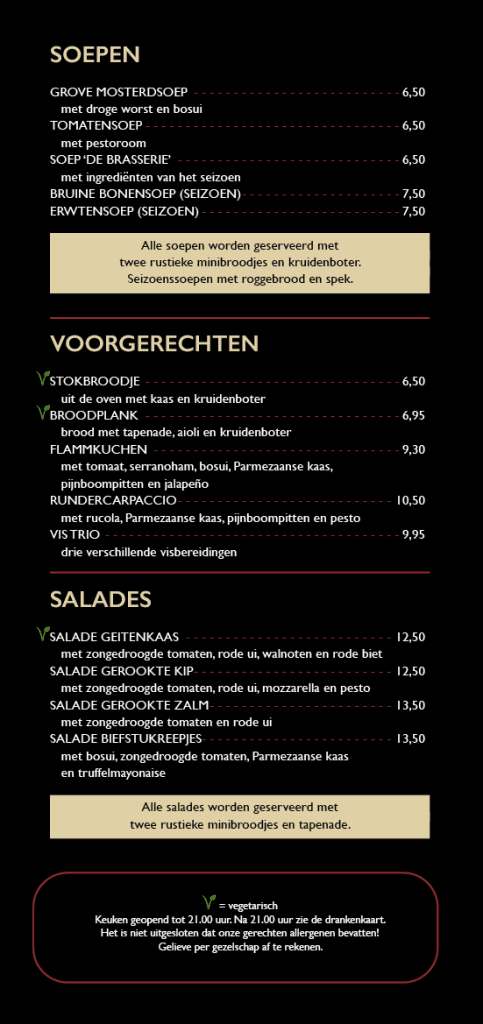 SOEPEN

GROVE MOSTERDSOEP 6,50
met droge worst en bosui
TOMATENSOEP 6,50
met pestoroom
SOEP 'DE BRASSERIE' 6,50
met ingrediënten van het seizoen
BRUINE BONENSOEP (SEIZOEN) 7,50
ERWTENSOEP (SEIZOEN) 7,50

Alle soepen worden geserveerd met twee rustieke minibroodjes en kruidenboter. Seizoenssoepen met roggebrood en spek.

VOORGERECHTEN

STOKBROODJE 6,50
uit de oven met kaas en kruidenboter
BROODPLANK 6,95
brood met tapenade, aioli en kruidenboter
FLAMMKUCHEN 9,30
met tomaat, serranoham, bosui, Parmezaanse kaas, pijnboompitten en jalapeño
RUNDERCARPACCIO 10,50
met rucola, Parmezaanse kaas, pijnboompitten en pesto
VIS TRIO 9,95
drie verschillende visbereidingen

SALADES

SALADE GEITENKAAS 12,50
met zongedroogde tomaten, rode ui, walnoten en rode biet
SALADE GEROOKTE KIP 12,50
met zongedroogde tomaten, rode ui, mozzarella en pesto
SALADE GEROOKTE ZALM 13,50
met zongedroogde tomaten en rode ui
SALADE BIEFSTUKREEPJES 13,50
met bosui, zongedroogde tomaten, Parmezaanse kaas en truffelmayonaise

Alle salades worden geserveerd met twee rustieke minibroodjes en tapenade.

= vegetarisch
Keuken geopend tot 21.00 uur. Na 21.00 uur zie de drankenkaart.
Het is niet uitgesloten dat onze gerechten allergenen bevatten!
Gelieve per gezelschap af te rekenen.